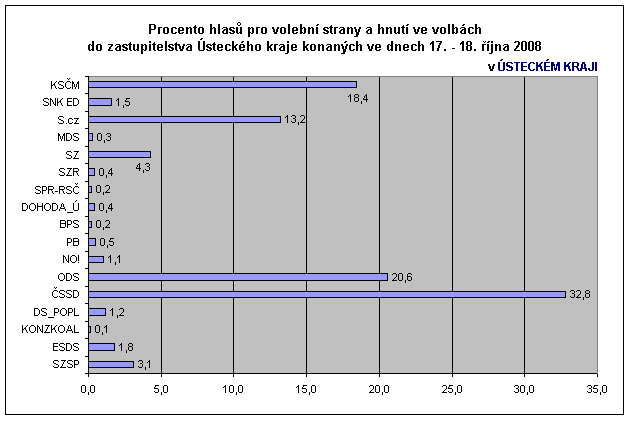 Procento hlasů pro volební strany a hnutí ve volbách do zastupitelstva Ústeckého kraje konaných ve dnech 17. - 18. října 2008

v ÚSTECKÉM KRAJI

KSČM 18,4
SNK ED 1,5
S.cz 13,2
MDS 0,3
SZ 4,3
SZR 0,4
SPR-RSČ 0,2
DOHODA_Ú 0,4
BPS 0,2
PB 0,5
NO! 1,1
ODS 20,6
ČSSD 32,8
DS_POPL 1,2
KONZKOAL 0,1
ESDS 1,8
SZSP 3,1

0,0 5,0 10,0 15,0 20,0 25,0 30,0 35,0